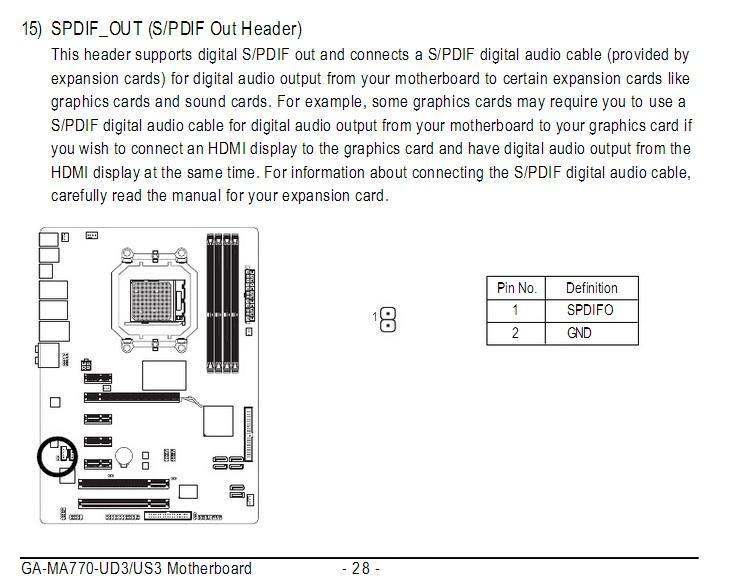 15) SPDIF_OUT (S/PDIF Out Header)

This header supports digital S/PDIF out and connects a S/PDIF digital audio cable (provided by expansion cards) for digital audio output from your motherboard to certain expansion cards like graphics cards and sound cards. For example, some graphics cards may require you to use a S/PDIF digital audio cable for digital audio output from your motherboard to your graphics card if you wish to connect an HDMI display to the graphics card and have digital audio output from the HDMI display at the same time. For information about connecting the S/PDIF digital audio cable, carefully read the manual for your expansion card.

1

| Pin No. | Definition |
|---|---|
| 1 | SPDIFO |
| 2 | GND |

GA-MA770-UD3/US3 Motherboard - 28 -